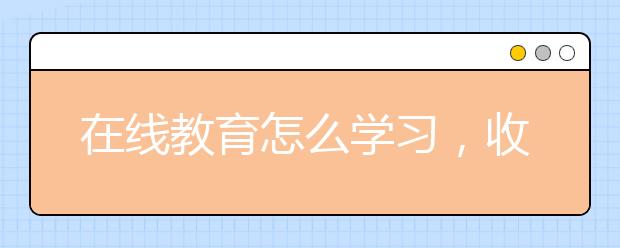 在线教育怎么学习，收